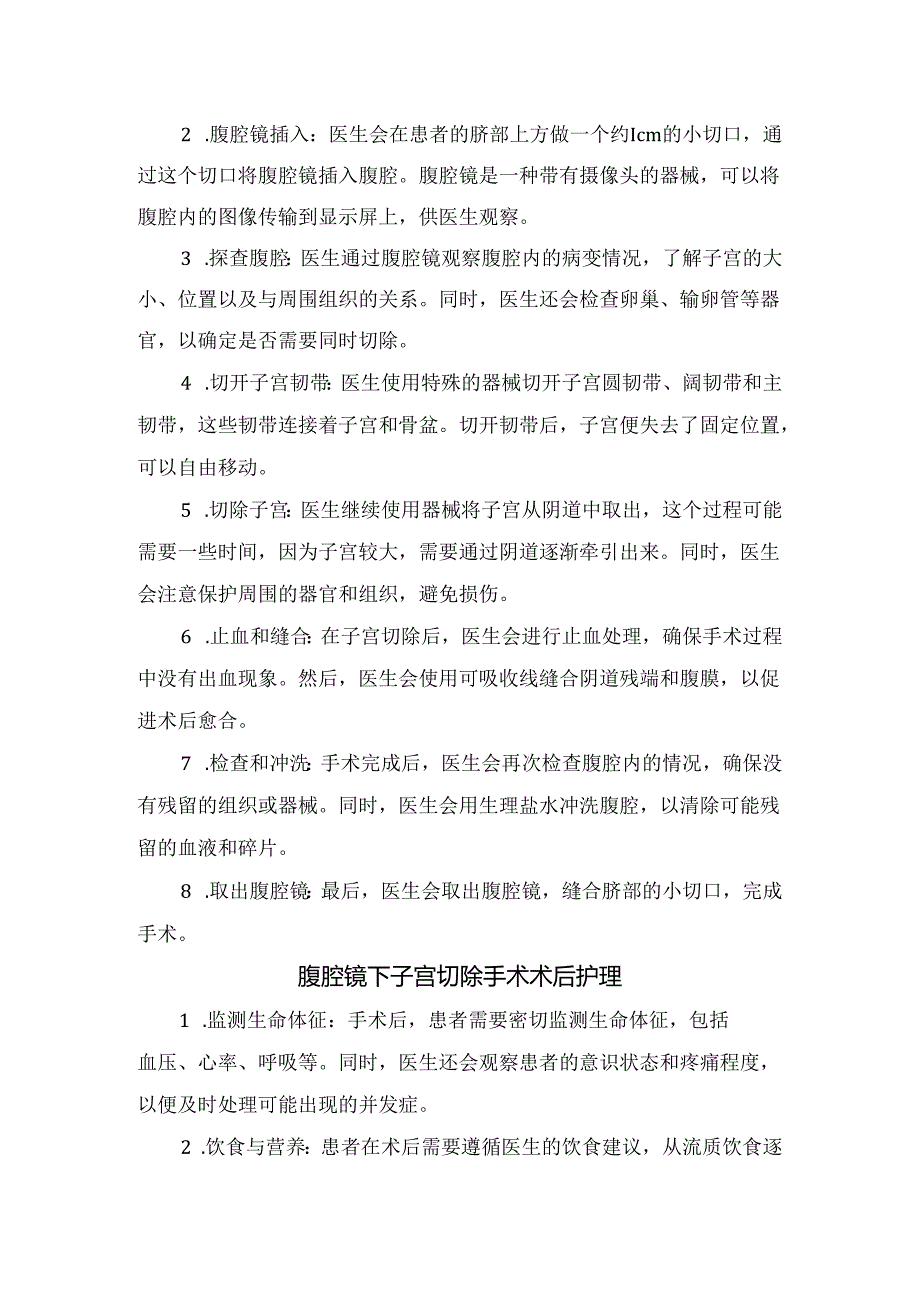 2 .腹腔镜插入：医生会在患者的脐部上方做一个约Icm的小切口，通过这个切口将腹腔镜插入腹腔。腹腔镜是一种带有摄像头的器械，可以将腹腔内的图像传输到显示屏上，供医生观察。

3 .探查腹腔：医生通过腹腔镜观察腹腔内的病变情况，了解子宫的大小、位置以及与周围组织的关系。同时，医生还会检查卵巢、输卵管等器官，以确定是否需要同时切除。

4 .切开子宫韧带：医生使用特殊的器械切开子宫圆韧带、阔韧带和主韧带，这些韧带连接着子宫和骨盆。切开韧带后，子宫便失去了固定位置，可以自由移动。

5 .切除子宫：医生继续使用器械将子宫从阴道中取出，这个过程可能需要一些时间，因为子宫较大，需要通过阴道逐渐牵引出来。同时，医生会注意保护周围的器官和组织，避免损伤。

6 .止血和缝合：在子宫切除后，医生会进行止血处理，确保手术过程中没有出血现象。然后，医生会使用可吸收线缝合阴道残端和腹膜，以促进术后愈合。

7 .检查和冲洗：手术完成后，医生会再次检查腹腔内的情况，确保没有残留的组织或器械。同时，医生会用生理盐水冲洗腹腔，以清除可能残留的血液和碎片。

8 .取出腹腔镜：最后，医生会取出腹腔镜，缝合脐部的小切口，完成手术。

腹腔镜下子宫切除手术术后护理

1 .监测生命体征：手术后，患者需要密切监测生命体征，包括血压、心率、呼吸等。同时，医生还会观察患者的意识状态和疼痛程度，以便及时处理可能出现的并发症。

2 .饮食与营养：患者在术后需要遵循医生的饮食建议，从流质饮食逐